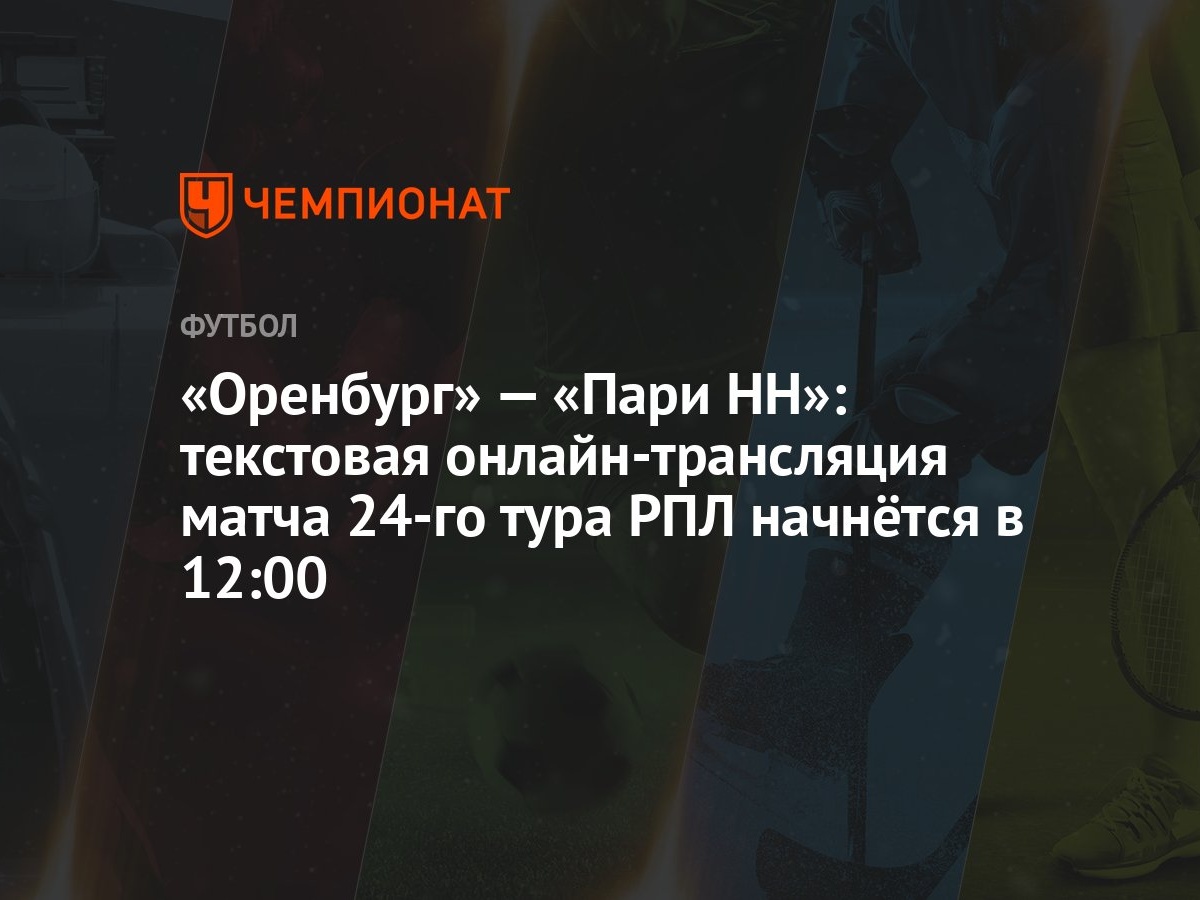 ЧЕМПИОНАТ

ФУТБОЛ

«Оренбург» — «Пари НН»: текстовая онлайн-трансляция матча 24-го тура РПЛ начнётся в 12:00